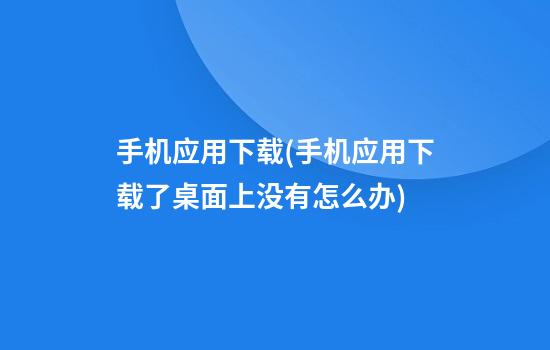 手机应用下载(手机应用下载了桌面上没有怎么办)